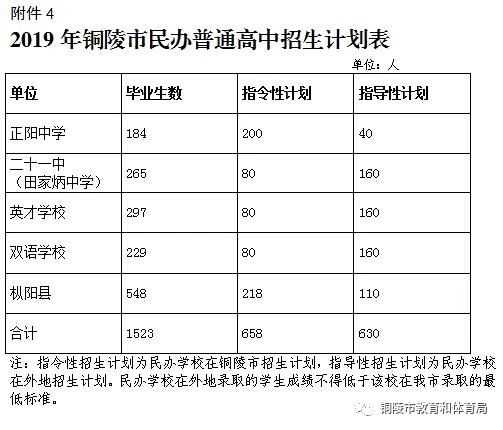 附件 4

2019 年铜陵市民办普通高中招生计划表

单位：人

| 单位 | 毕业生数 | 指令性计划 | 指导性计划 |
|---|---|---|---|
| 正阳中学 | 184 | 200 | 40 |
| 二十一中（田家炳中学） | 265 | 80 | 160 |
| 英才学校 | 297 | 80 | 160 |
| 双语学校 | 229 | 80 | 160 |
| 枞阳县 | 548 | 218 | 110 |
| 合计 | 1523 | 658 | 630 |

注：指令性招生计划为民办学校在铜陵市招生计划，指导性招生计划为民办学校在外地招生计划。民办学校在外地录取的学生成绩不得低于该校在我市录取的最低标准。

铜陵市教育和体育局